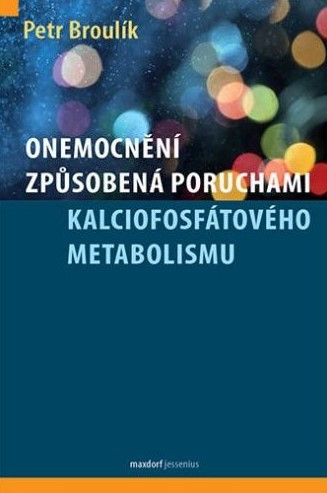 Petr Broulík

ONEMOCNĚNÍ ZPŮSOBENÁ PORUCHAMI KALCIOFOSFÁTOVÉHO METABOLISMU

maxdorf jessenius